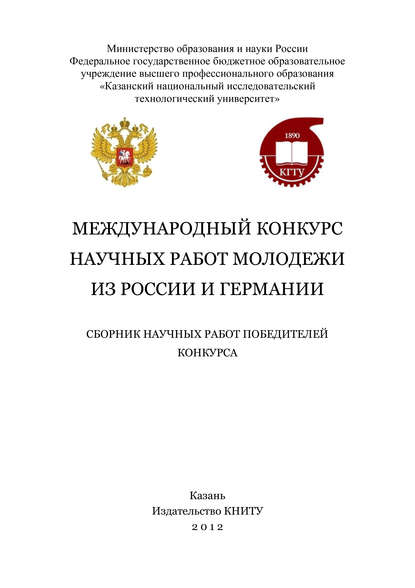 Министерство образования и науки России
Федеральное государственное бюджетное образовательное учреждение высшего профессионального образования
«Казанский национальный исследовательский технологический университет»

1890
КГТУ

МЕЖДУНАРОДНЫЙ КОНКУРС НАУЧНЫХ РАБОТ МОЛОДЕЖИ ИЗ РОССИИ И ГЕРМАНИИ

СБОРНИК НАУЧНЫХ РАБОТ ПОБЕДИТЕЛЕЙ КОНКУРСА

Казань
Издательство КНИТУ
2012